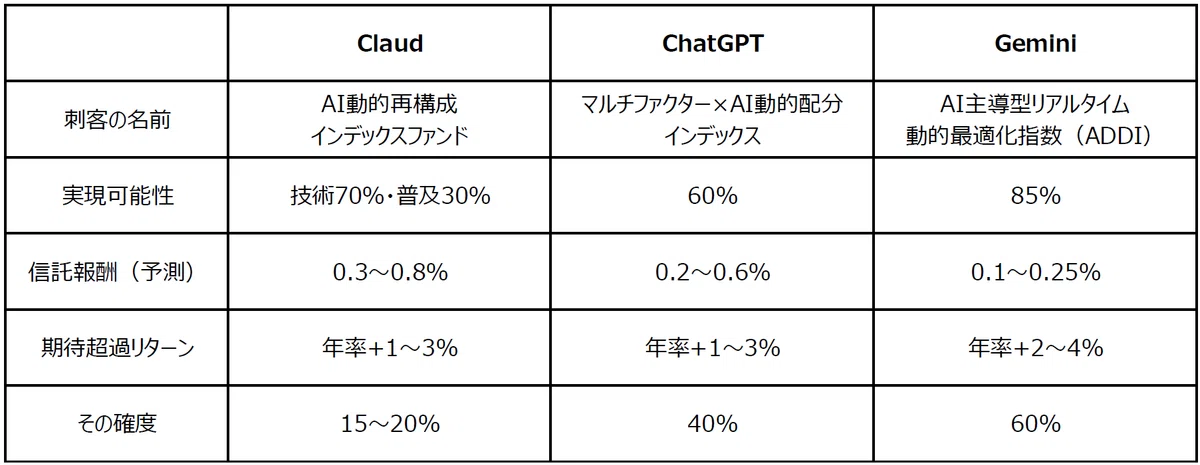 |  | Claud | ChatGPT | Gemini |
|---|---|---|---|
| 刺客の名前 | AI動的再構成インデックスファンド | マルチファクター×AI動的配分インデックス | AI主導型リアルタイム動的最適化指数（ADDI） |
| 実現可能性 | 技術70%・普及30% | 60% | 85% |
| 信託報酬（予測） | 0.3～0.8% | 0.2～0.6% | 0.1～0.25% |
| 期待超過リターン | 年率+1～3% | 年率+1～3% | 年率+2～4% |
| その確度 | 15～20% | 40% | 60% |